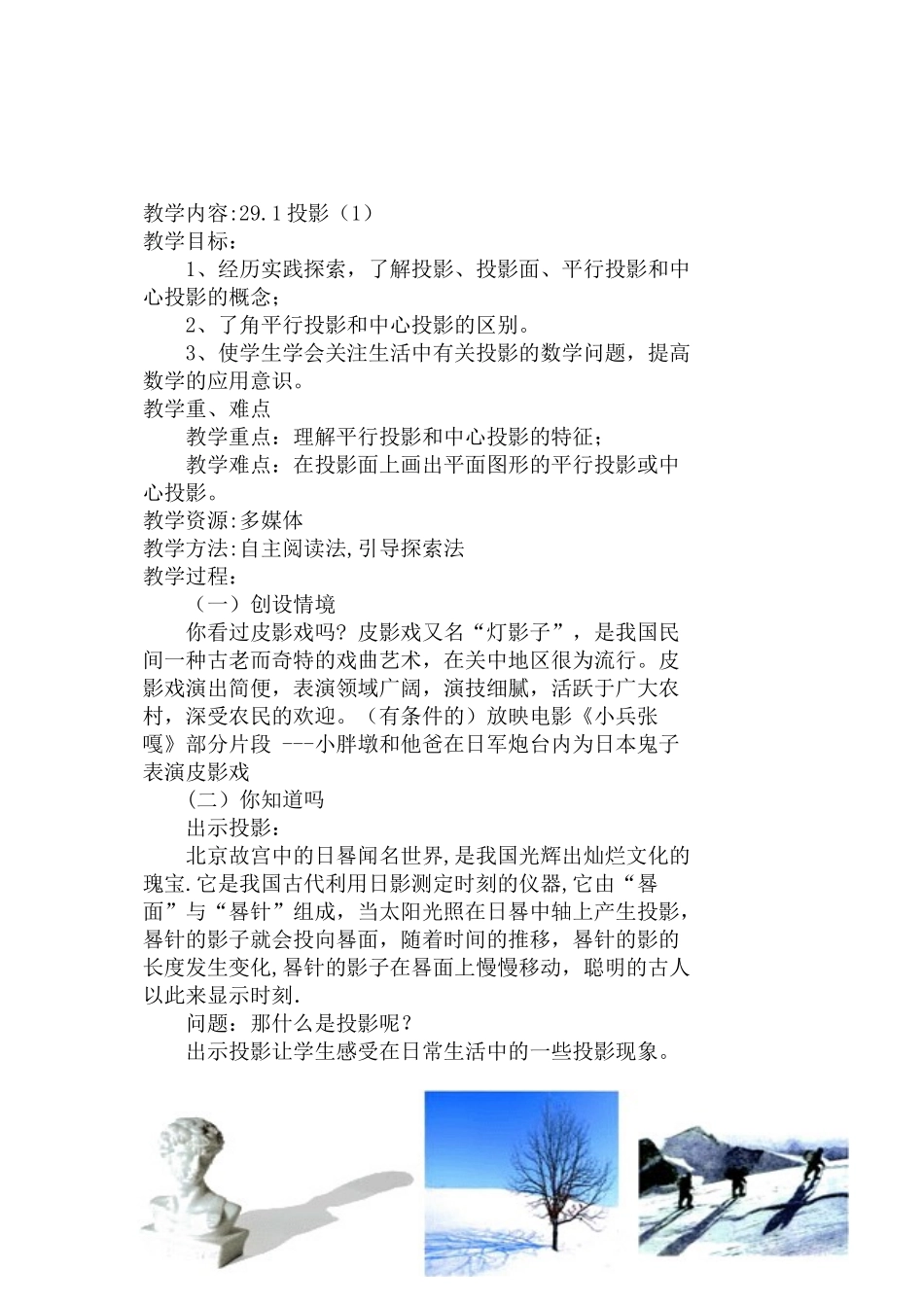 教学内容:29.1投影（1）
教学目标：

1、经历实践探索，了解投影、投影面、平行投影和中心投影的概念；

2、了角平行投影和中心投影的区别。

3、使学生学会关注生活中有关投影的数学问题，提高数学的应用意识。
教学重、难点

教学重点：理解平行投影和中心投影的特征；

教学难点：在投影面上画出平面图形的平行投影或中心投影。
教学资源:多媒体
教学方法:自主阅读法,引导探索法
教学过程：

（一）创设情境

你看过皮影戏吗？皮影戏又名“灯影子”，是我国民间一种古老而奇特的戏曲艺术，在关中地区很为流行。皮影戏演出简便，表演领域广阔，演技细腻，活跃于广大农村，深受农民的欢迎。（有条件的）放映电影《小兵张嘎》部分片段 ---小胖墩和他爸在日军炮台内为日本鬼子表演皮影戏

（二）你知道吗

出示投影：

北京故宫中的日晷闻名世界,是我国光辉出灿烂文化的瑰宝.它是我国古代利用日影测定时刻的仪器,它由“晷面”与“晷针”组成，当太阳光照在日晷中轴上产生投影，晷针的影子就会投向晷面，随着时间的推移，晷针的影的长度发生变化,晷针的影子在晷面上慢慢移动，聪明的古人以此来显示时刻.

问题：那什么是投影呢？

出示投影让学生感受在日常生活中的一些投影现象。